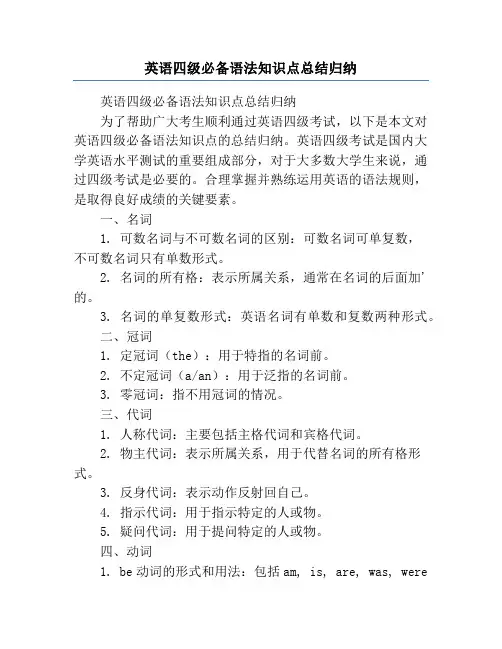 英语四级必备语法知识点总结归纳

英语四级必备语法知识点总结归纳

为了帮助广大考生顺利通过英语四级考试，以下是本文对英语四级必备语法知识点的总结归纳。英语四级考试是国内大学英语水平测试的重要组成部分，对于大多数大学生来说，通过四级考试是必要的。合理掌握并熟练运用英语的语法规则，是取得良好成绩的关键要素。

一、名词

1. 可数名词与不可数名词的区别：可数名词可单复数，不可数名词只有单数形式。

2. 名词的所有格：表示所属关系，通常在名词的后面加’的。

3. 名词的单复数形式：英语名词有单数和复数两种形式。

二、冠词

1. 定冠词（the）：用于特指的名词前。

2. 不定冠词（a/an）：用于泛指的名词前。

3. 零冠词：指不用冠词的情况。

三、代词

1. 人称代词：主要包括主格代词和宾格代词。

2. 物主代词：表示所属关系，用于代替名词的所有格形式。

3. 反身代词：表示动作反射回自己。

4. 指示代词：用于指示特定的人或物。

5. 疑问代词：用于提问特定的人或物。

四、动词

1. be 动词的形式和用法：包括 am, is, are, was, were